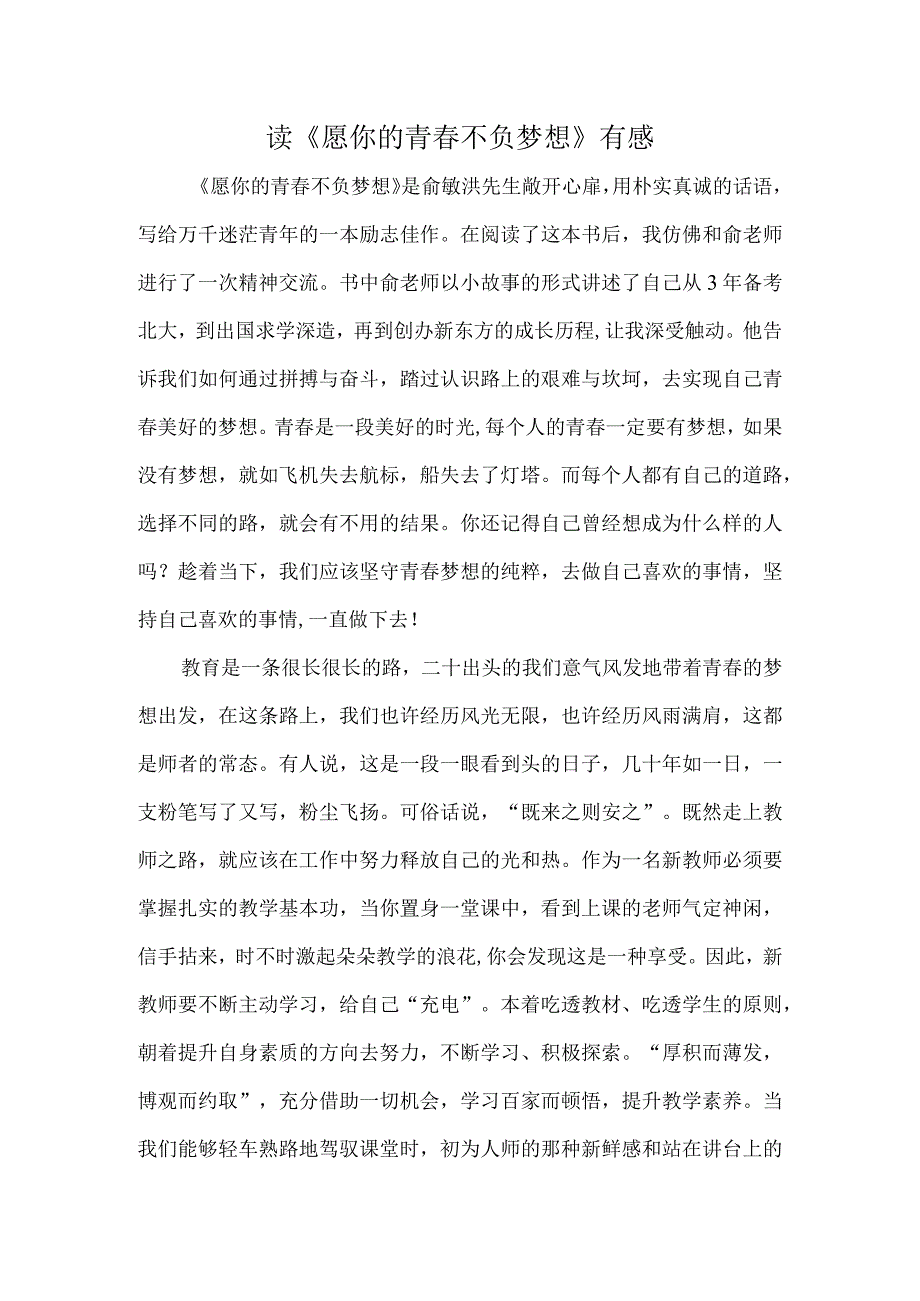 读《愿你的青春不负梦想》有感

《愿你的青春不负梦想》是俞敏洪先生敞开心扉，用朴实真诚的话语，写给万千迷茫青年的一本励志佳作。在阅读了这本书后，我仿佛和俞老师进行了一次精神交流。书中俞老师以小故事的形式讲述了自己从3年备考北大，到出国求学深造，再到创办新东方的成长历程，让我深受触动。他告诉我们如何通过拼搏与奋斗，踏过认识路上的艰难与坎坷，去实现自己青春美好的梦想。青春是一段美好的时光，每个人的青春一定要有梦想，如果没有梦想，就如飞机失去航标，船失去了灯塔。而每个人都有自己的道路，选择不同的路，就会有不用的结果。你还记得自己曾经想成为什么样的人吗？趁着当下，我们应该坚守青春梦想的纯粹，去做自己喜欢的事情，坚持自己喜欢的事情，一直做下去！

教育是一条很长很长的路，二十出头的我们意气风发地带着青春的梦想出发，在这条路上，我们也许经历风光无限，也许经历风雨满肩，这都是师者的常态。有人说，这是一段一眼看到头的日子，几十年如一日，一支粉笔写了又写，粉尘飞扬。可俗话说，“既来之则安之”。既然走上教师之路，就应该在工作中努力释放自己的光和热。作为一名新教师必须要掌握扎实的教学基本功，当你置身一堂课中，看到上课的老师气定神闲，信手拈来，时不时激起朵朵教学的浪花，你会发现这是一种享受。因此，新教师要不断主动学习，给自己“充电”。本着吃透教材、吃透学生的原则，朝着提升自身素质的方向去努力，不断学习、积极探索。“厚积而薄发，博观而约取”，充分借助一切机会，学习百家而顿悟，提升教学素养。当我们能够轻车熟路地驾驭课堂时，初为人师的那种新鲜感和站在讲台上的